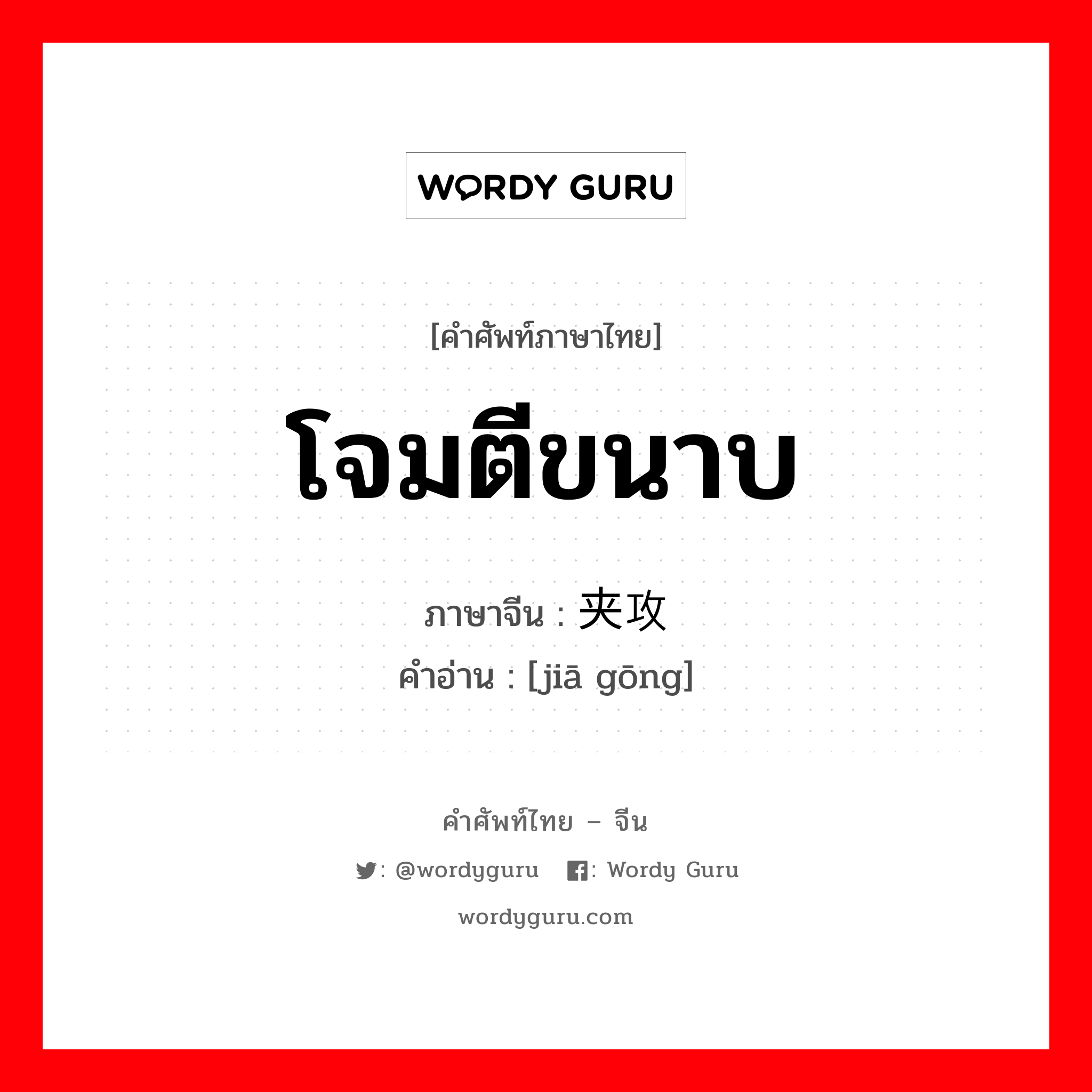 WORDY GURU

[คำศัพท์ภาษาไทย]

โจมตีขนาบ

ภาษาจีน : 夹攻
คำอ่าน : [jiā gōng]

คำศัพท์ไทย – จีน

: @wordyguru : Wordy Guru

wordyguru.com